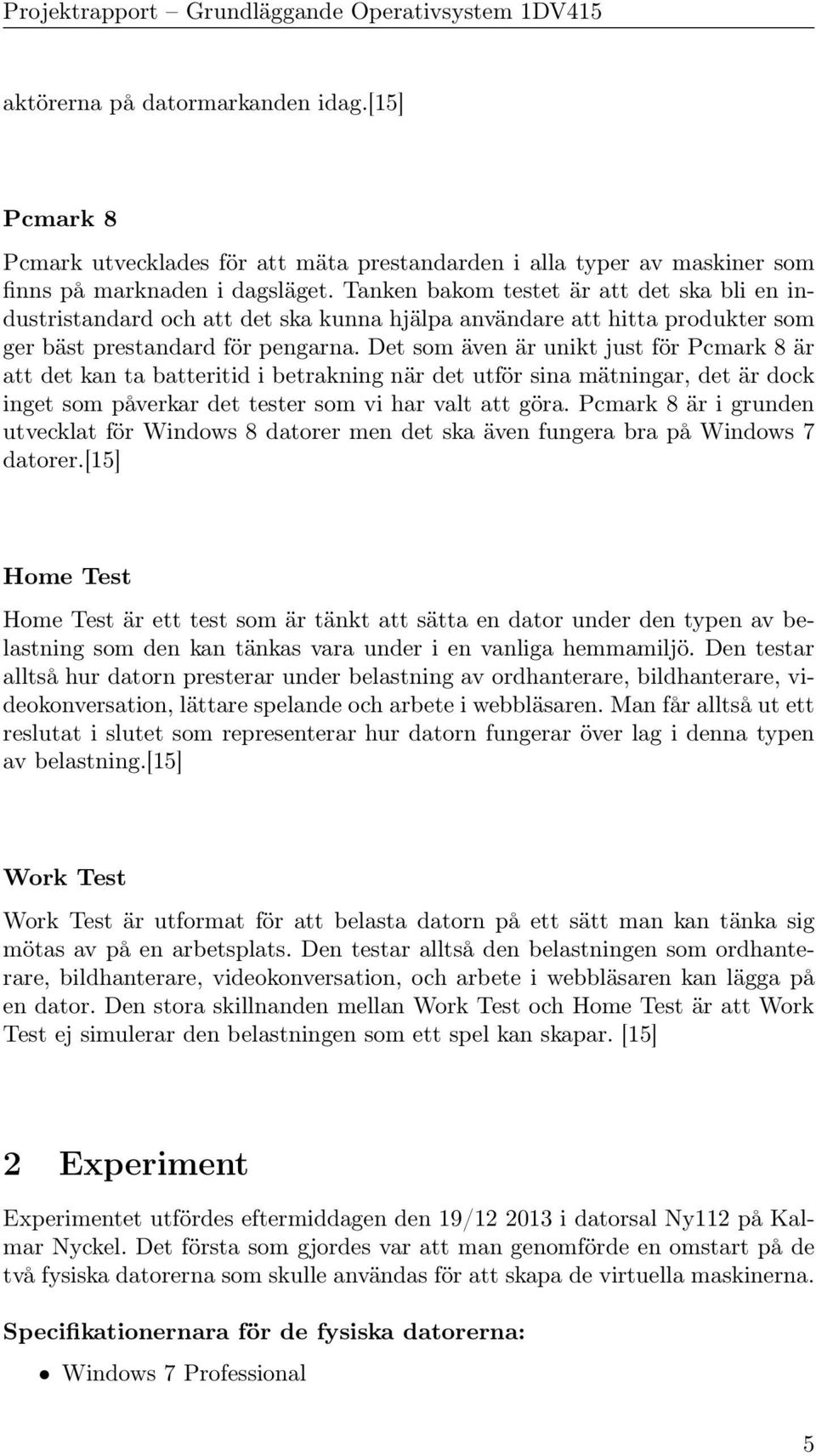 Projektrapport – Grundläggande Operativsystem 1DV415

aktörerna på datormarkanden idag.[15]

Pcmark 8

Pcmark utvecklades för att mäta prestandarden i alla typer av maskiner som finns på marknaden i dagsläget. Tanken bakom testet är att det ska bli en industristandard och att det ska kunna hjälpa användare att hitta produkter som ger bäst prestandard för pengarna. Det som även är unikt just för Pcmark 8 är att det kan ta batteritid i betrakning när det utför sina mätningar, det är dock inget som påverkar det tester som vi har valt att göra. Pcmark 8 är i grunden utvecklat för Windows 8 datorer men det ska även fungera bra på Windows 7 datorer.[15]

Home Test

Home Test är ett test som är tänkt att sätta en dator under den typen av belastning som den kan tänkas vara under i en vanliga hemmamiljö. Den testar alltså hur datorn presterar under belastning av ordhanterare, bildhanterare, videokonversation, lättare spelande och arbete i webbläsaren. Man får alltså ut ett reslutat i slutet som representerar hur datorn fungerar över lag i denna typen av belastning.[15]

Work Test

Work Test är utformat för att belasta datorn på ett sätt man kan tänka sig mötas av på en arbetsplats. Den testar alltså den belastningen som ordhanterare, bildhanterare, videokonversation, och arbete i webbläsaren kan lägga på en dator. Den stora skillnanden mellan Work Test och Home Test är att Work Test ej simulerar den belastningen som ett spel kan skapar. [15]

2 Experiment

Experimentet utfördes eftermiddagen den 19/12 2013 i datorsal Ny112 på Kalmar Nyckel. Det första som gjordes var att man genomförde en omstart på de två fysiska datorerna som skulle användas för att skapa de virtuella maskinerna.

Specifikationernara för de fysiska datorerna:

• Windows 7 Professional

5